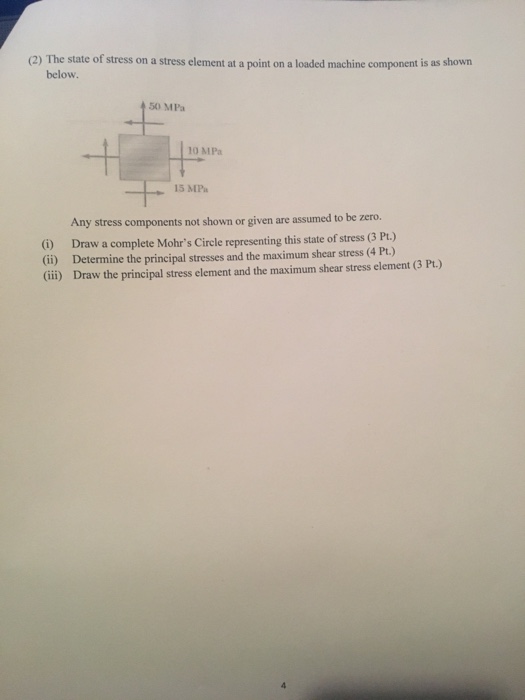 (2) The state of stress on a stress element at a point on a loaded machine component is as shown below.

50 MPa

10 MPa

15 MPa

Any stress components not shown or given are assumed to be zero.

(i) Draw a complete Mohr's Circle representing this state of stress (3 Pt.)
(ii) Determine the principal stresses and the maximum shear stress (4 Pt.)
(iii) Draw the principal stress element and the maximum shear stress element (3 Pt.)

4